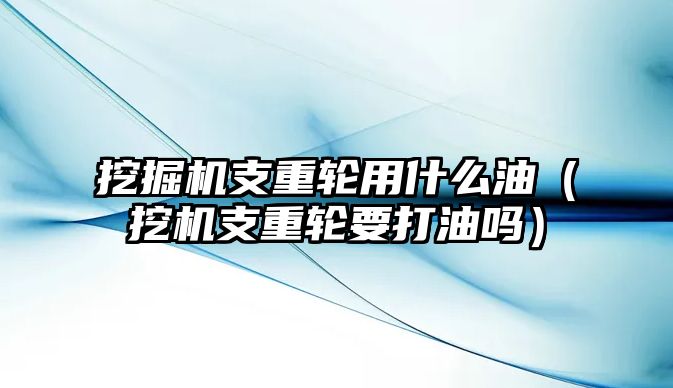 挖掘机支重轮用什么油（挖机支重轮要打油吗）